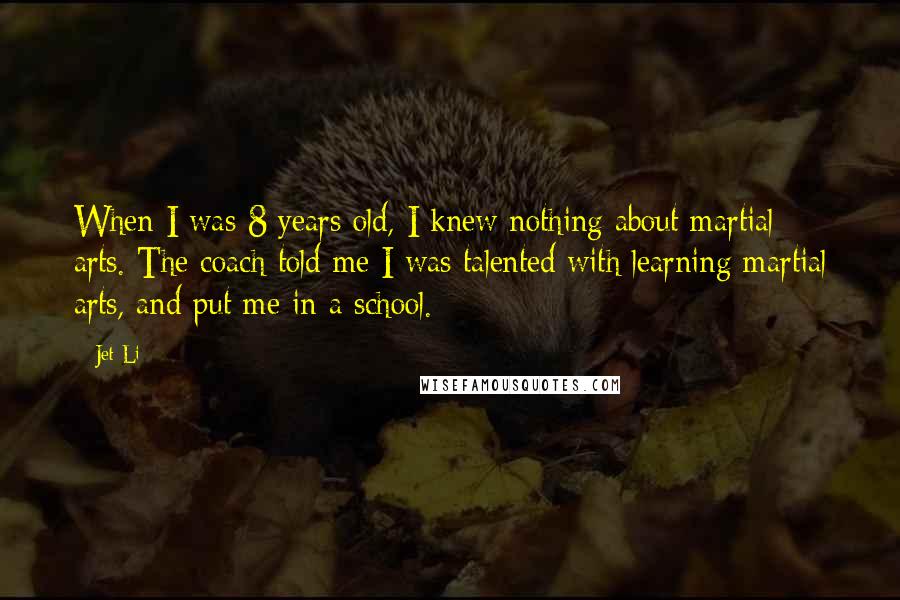 When I was 8 years old, I knew nothing about martial arts. The coach told me I was talented with learning martial arts, and put me in a school.

Jet Li

WISEFAMOUSQUOTES.COM